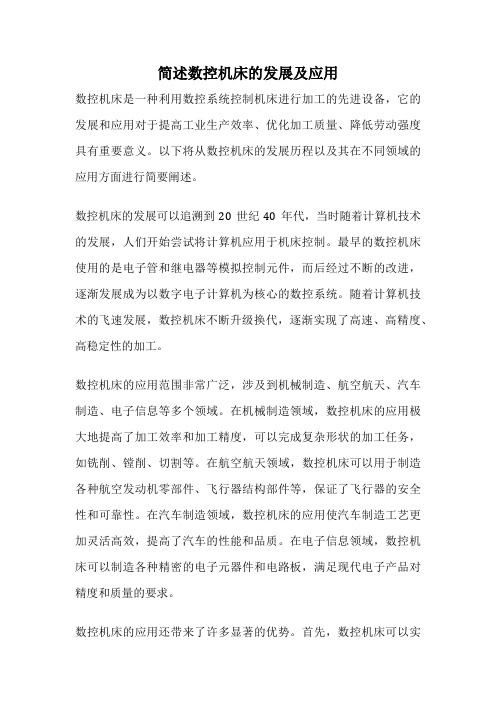 简述数控机床的发展及应用

数控机床是一种利用数控系统控制机床进行加工的先进设备，它的发展和应用对于提高工业生产效率、优化加工质量、降低劳动强度具有重要意义。以下将从数控机床的发展历程以及其在不同领域的应用方面进行简要阐述。

数控机床的发展可以追溯到 20 世纪 40 年代，当时随着计算机技术的发展，人们开始尝试将计算机应用于机床控制。最早的数控机床使用的是电子管和继电器等模拟控制元件，而后经过不断的改进，逐渐发展成为以数字电子计算机为核心的数控系统。随着计算机技术的飞速发展，数控机床不断升级换代，逐渐实现了高速、高精度、高稳定性的加工。

数控机床的应用范围非常广泛，涉及到机械制造、航空航天、汽车制造、电子信息等多个领域。在机械制造领域，数控机床的应用极大地提高了加工效率和加工精度，可以完成复杂形状的加工任务，如铣削、镗削、切割等。在航空航天领域，数控机床可以用于制造各种航空发动机零部件、飞行器结构部件等，保证了飞行器的安全性和可靠性。在汽车制造领域，数控机床的应用使汽车制造工艺更加灵活高效，提高了汽车的性能和品质。在电子信息领域，数控机床可以制造各种精密的电子元器件和电路板，满足现代电子产品对精度和质量的要求。

数控机床的应用还带来了许多显著的优势。首先，数控机床可以实